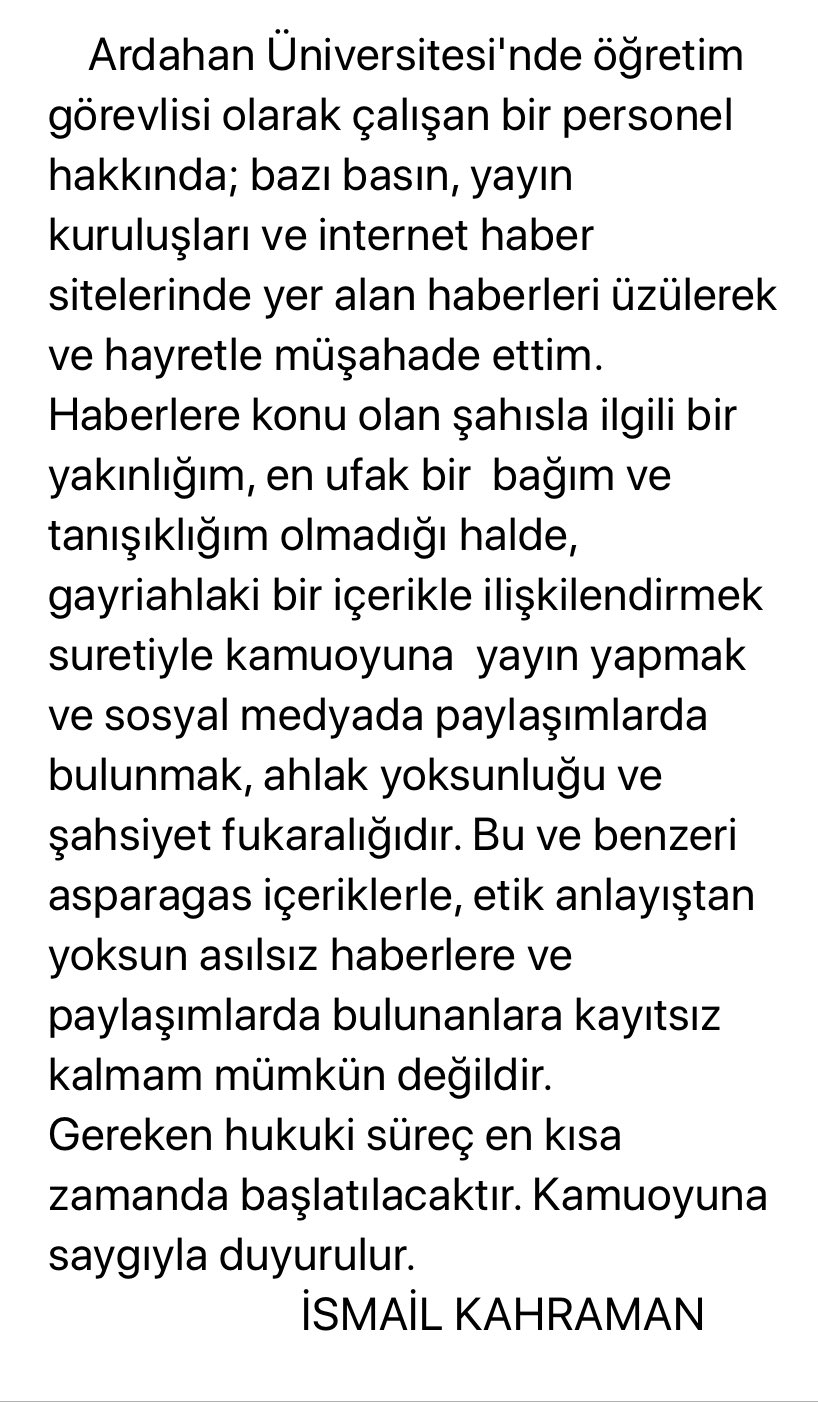 Ardahan Üniversitesi'nde öğretim görevlisi olarak çalışan bir personel hakkında; bazı basın, yayın kuruluşları ve internet haber sitelerinde yer alan haberleri üzülerek ve hayretle müşahade ettim.
Haberlere konu olan şahısla ilgili bir yakınlığım, en ufak bir bağım ve tanışıklığım olmadığı halde, gayriahlaki bir içerikle ilişkilendirmek suretiyle kamuoyuna yayın yapmak ve sosyal medyada paylaşımlarda bulunmak, ahlak yoksunluğu ve şahsiyet fukaralığıdır. Bu ve benzeri asparagas içeriklerle, etik anlayıştan yoksun asılsız haberlere ve paylaşımlarda bulunanlara kayıtsız kalmam mümkün değildir.
Gereken hukuki süreç en kısa zamanda başlatılacaktır. Kamuoyuna saygıyla duyurulur.
İSMAİL KAHRAMAN